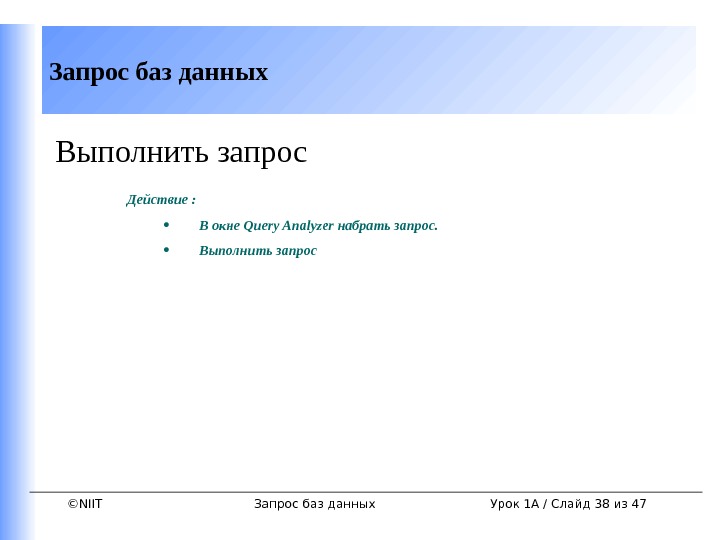 Запрос баз данных

Выполнить запрос

Действие :

• В окне Query Analyzer набрать запрос.
• Выполнить запрос

©NIIT Запрос баз данных Урок 1А / Слайд 38 из 47